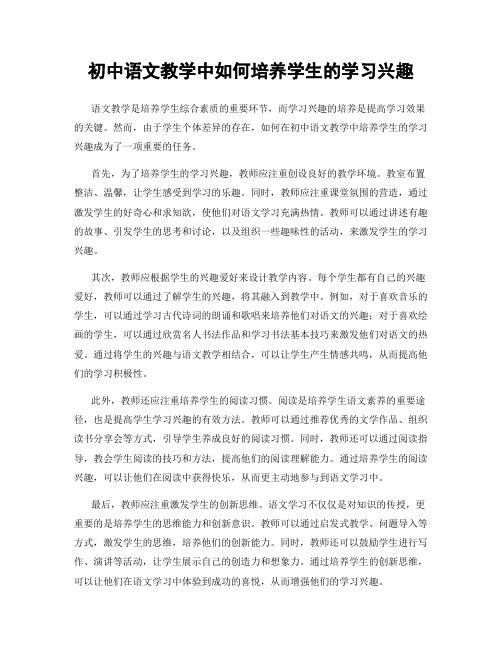 初中语文教学中如何培养学生的学习兴趣

语文教学是培养学生综合素质的重要环节，而学习兴趣的培养是提高学习效果的关键。然而，由于学生个体差异的存在，如何在初中语文教学中培养学生的学习兴趣成为了一项重要的任务。

首先，为了培养学生的学习兴趣，教师应注重创设良好的教学环境。教室布置整洁、温馨，让学生感受到学习的乐趣。同时，教师应注重课堂氛围的营造，通过激发学生的好奇心和求知欲，使他们对语文学习充满热情。教师可以通过讲述有趣的故事、引发学生的思考和讨论，以及组织一些趣味性的活动，来激发学生的学习兴趣。

其次，教师应根据学生的兴趣爱好来设计教学内容。每个学生都有自己的兴趣爱好，教师可以通过了解学生的兴趣，将其融入到教学中。例如，对于喜欢音乐的学生，可以通过学习古代诗词的朗诵和歌唱来培养他们对语文的兴趣；对于喜欢绘画的学生，可以通过欣赏名人书法作品和学习书法基本技巧来激发他们对语文的热爱。通过将学生的兴趣与语文教学相结合，可以让学生产生情感共鸣，从而提高他们的学习积极性。

此外，教师还应注重培养学生的阅读习惯。阅读是培养学生语文素养的重要途径，也是提高学生学习兴趣的有效方法。教师可以通过推荐优秀的文学作品、组织读书分享会等方式，引导学生养成良好的阅读习惯。同时，教师还可以通过阅读指导，教会学生阅读的技巧和方法，提高他们的阅读理解能力。通过培养学生的阅读兴趣，可以让他们在阅读中获得快乐，从而更主动地参与到语文学习中。

最后，教师应注重激发学生的创新思维。语文学习不仅仅是对知识的传授，更重要的是培养学生的思维能力和创新意识。教师可以通过启发式教学、问题导入等方式，激发学生的思维，培养他们的创新能力。同时，教师还可以鼓励学生进行写作、演讲等活动，让学生展示自己的创造力和想象力。通过培养学生的创新思维，可以让他们在语文学习中体验到成功的喜悦，从而增强他们的学习兴趣。